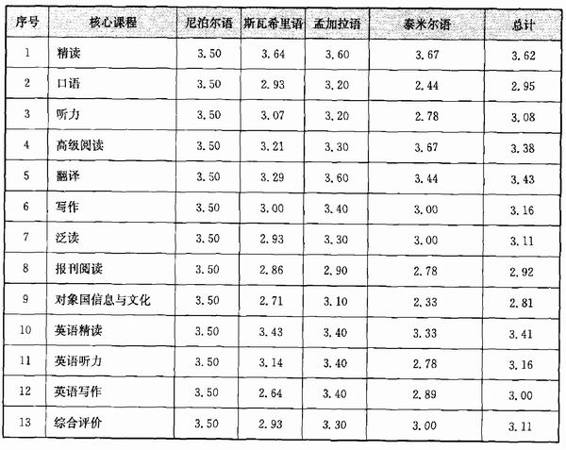 | 序号 | 核心课程 | 尼泊尔语 | 斯瓦希里语 | 孟加拉语 | 泰米尔语 | 总计 |
|---|---|---|---|---|---|---|
| 1 | 精读 | 3.50 | 3.64 | 3.60 | 3.67 | 3.62 |
| 2 | 口语 | 3.50 | 2.93 | 3.20 | 2.44 | 2.95 |
| 3 | 听力 | 3.50 | 3.07 | 3.20 | 2.78 | 3.08 |
| 4 | 高级阅读 | 3.50 | 3.21 | 3.30 | 3.67 | 3.38 |
| 5 | 翻译 | 3.50 | 3.29 | 3.60 | 3.44 | 3.43 |
| 6 | 写作 | 3.50 | 3.00 | 3.40 | 3.00 | 3.16 |
| 7 | 泛读 | 3.50 | 2.93 | 3.30 | 3.00 | 3.11 |
| 8 | 报刊阅读 | 3.50 | 2.86 | 2.90 | 2.78 | 2.92 |
| 9 | 对象国信息与文化 | 3.50 | 2.71 | 3.10 | 2.33 | 2.81 |
| 10 | 英语精读 | 3.50 | 3.43 | 3.40 | 3.33 | 3.41 |
| 11 | 英语听力 | 3.50 | 3.14 | 3.40 | 2.78 | 3.16 |
| 12 | 英语写作 | 3.50 | 2.64 | 3.40 | 2.89 | 3.00 |
| 13 | 综合评价 | 3.50 | 2.93 | 3.30 | 3.00 | 3.11 |